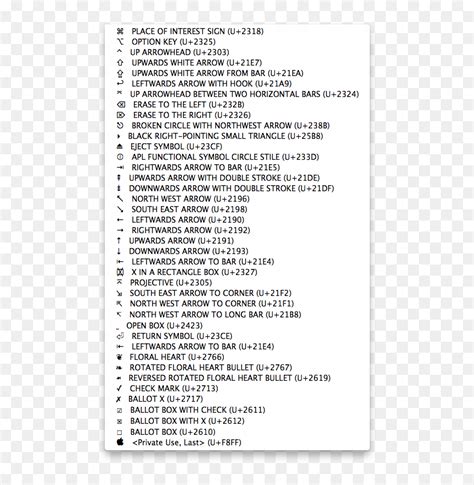 ⌘ PLACE OF INTEREST SIGN (U+2318)
⌥ OPTION KEY (U+2325)
⌃ UP ARROWHEAD (U+2303)
⇧ UPWARDS WHITE ARROW (U+21E7)
⇪ UPWARDS WHITE ARROW FROM BAR (U+21EA)
↩ LEFTWARDS ARROW WITH HOOK (U+21A9)
⌤ UP ARROWHEAD BETWEEN TWO HORIZONTAL BARS (U+2324)
⌫ ERASE TO THE LEFT (U+232B)
⌦ ERASE TO THE RIGHT (U+2326)
⎋ BROKEN CIRCLE WITH NORTHWEST ARROW (U+238B)
▸ BLACK RIGHT-POINTING SMALL TRIANGLE (U+25B8)
⏏ EJECT SYMBOL (U+23CF)
⌽ APL FUNCTIONAL SYMBOL CIRCLE STILE (U+233D)
⇥ RIGHTWARDS ARROW TO BAR (U+21E5)
⇞ UPWARDS ARROW WITH DOUBLE STROKE (U+21DE)
⇟ DOWNWARDS ARROW WITH DOUBLE STROKE (U+21DF)
↖ NORTH WEST ARROW (U+2196)
↘ SOUTH EAST ARROW (U+2198)
← LEFTWARDS ARROW (U+2190)
→ RIGHTWARDS ARROW (U+2192)
↑ UPWARDS ARROW (U+2191)
↓ DOWNWARDS ARROW (U+2193)
⇤ LEFTWARDS ARROW TO BAR (U+21E4)
⌧ X IN A RECTANGLE BOX (U+2327)
⌅ PROJECTIVE (U+2305)
⇲ SOUTH EAST ARROW TO CORNER (U+21F2)
⇱ NORTH WEST ARROW TO CORNER (U+21F1)
↸ NORTH WEST ARROW TO LONG BAR (U+21B8)
␣ OPEN BOX (U+2423)
⏎ RETURN SYMBOL (U+23CE)
⇤ LEFTWARDS ARROW TO BAR (U+21E4)
❦ FLORAL HEART (U+2766)
❧ ROTATED FLORAL HEART BULLET (U+2767)
☙ REVERSED ROTATED FLORAL HEART BULLET (U+2619)
✓ CHECK MARK (U+2713)
✗ BALLOT X (U+2717)
☑ BALLOT BOX WITH CHECK (U+2611)
☒ BALLOT BOX WITH X (U+2612)
☐ BALLOT BOX (U+2610)
 <Private Use, Last> (U+F8FF)